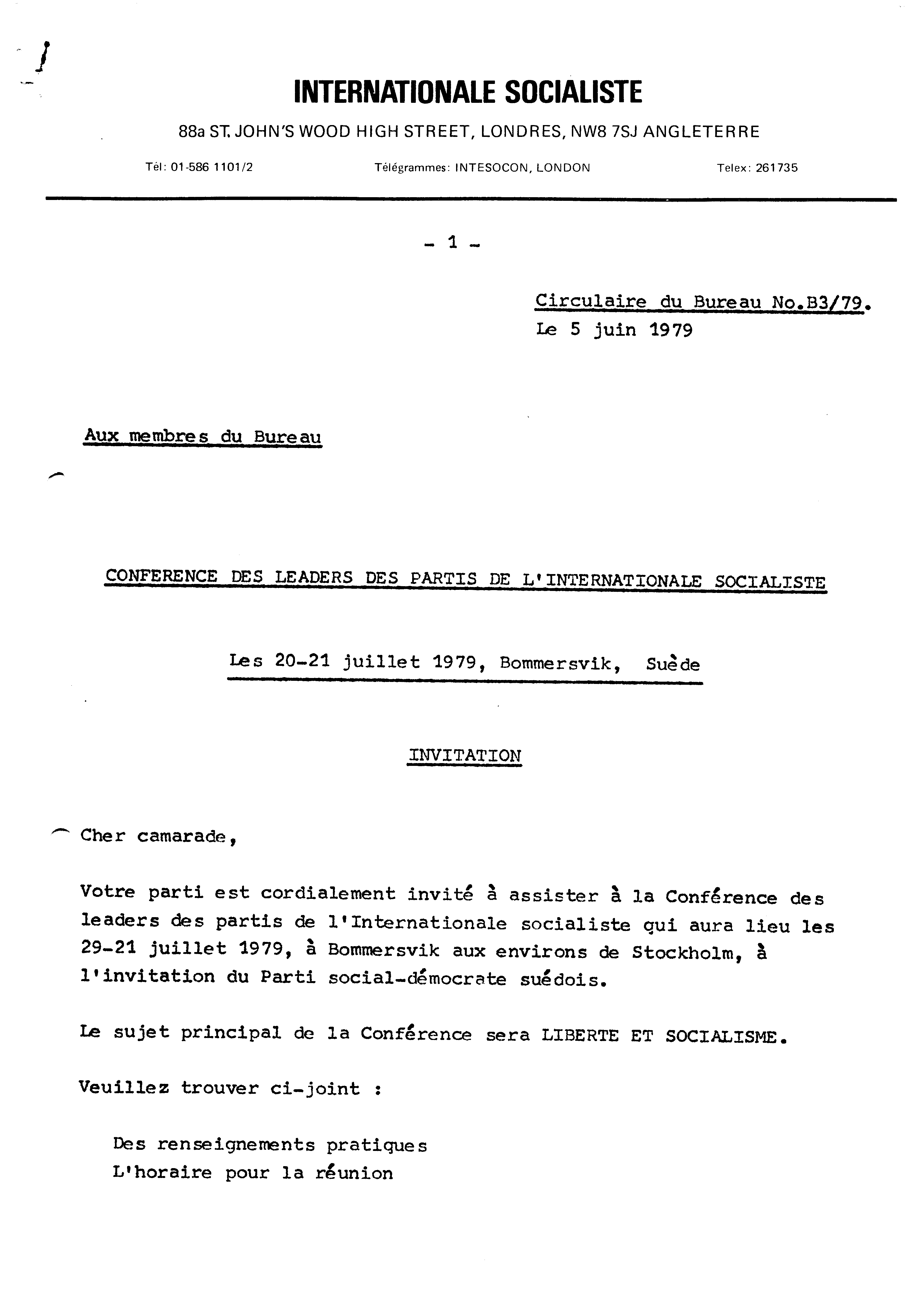 INTERNATIONALE SOCIALISTE

88a ST. JOHN'S WOOD HIGH STREET, LONDRES, NW8 7SJ ANGLETERRE

Tél: 01-586 1101/2 Télégrammes: INTESOCON, LONDON Telex: 261735

- 1 -

Circulaire du Bureau No.B3/79.
Le 5 juin 1979

Aux membres du Bureau

CONFERENCE DES LEADERS DES PARTIS DE L'INTERNATIONALE SOCIALISTE

Les 20-21 juillet 1979, Bommersvik, Suède

INVITATION

Cher camarade,

Votre parti est cordialement invité à assister à la Conférence des leaders des partis de l'Internationale socialiste qui aura lieu les 29-21 juillet 1979, à Bommersvik aux environs de Stockholm, à l'invitation du Parti social-démocrate suédois.

Le sujet principal de la Conférence sera LIBERTE ET SOCIALISME.

Veuillez trouver ci-joint :

Des renseignements pratiques
L'horaire pour la réunion